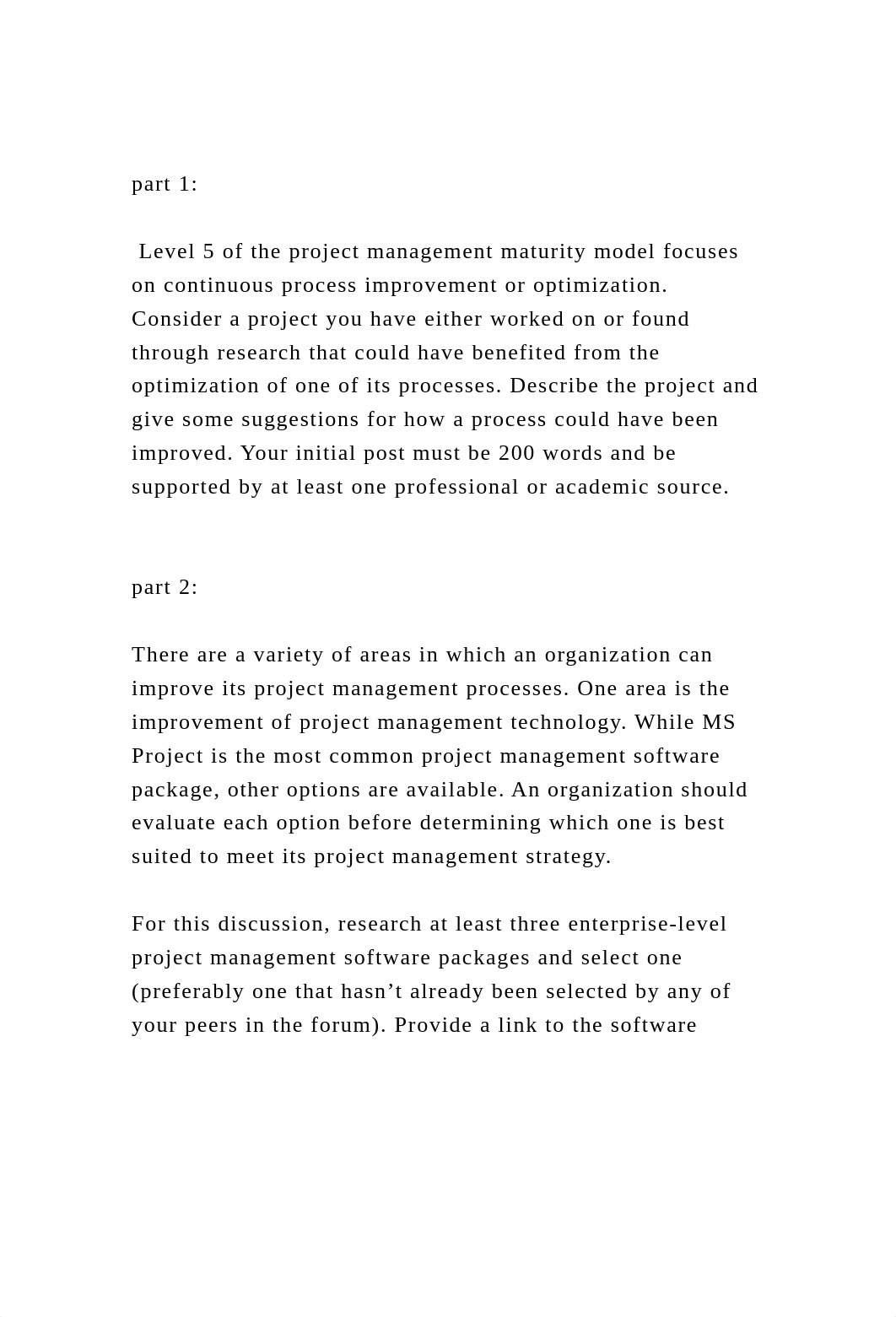 part 1:

Level 5 of the project management maturity model focuses on continuous process improvement or optimization. Consider a project you have either worked on or found through research that could have benefited from the optimization of one of its processes. Describe the project and give some suggestions for how a process could have been improved. Your initial post must be 200 words and be supported by at least one professional or academic source.

part 2:

There are a variety of areas in which an organization can improve its project management processes. One area is the improvement of project management technology. While MS Project is the most common project management software package, other options are available. An organization should evaluate each option before determining which one is best suited to meet its project management strategy.

For this discussion, research at least three enterprise-level project management software packages and select one (preferably one that hasn’t already been selected by any of your peers in the forum). Provide a link to the software